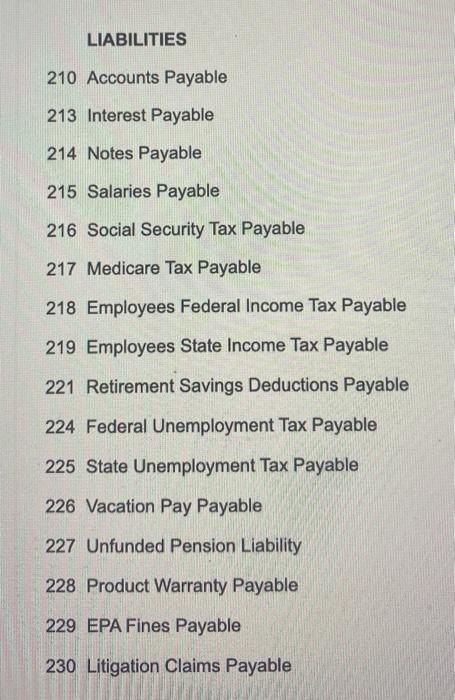 LIABILITIES

210 Accounts Payable

213 Interest Payable

214 Notes Payable

215 Salaries Payable

216 Social Security Tax Payable

217 Medicare Tax Payable

218 Employees Federal Income Tax Payable

219 Employees State Income Tax Payable

221 Retirement Savings Deductions Payable

224 Federal Unemployment Tax Payable

225 State Unemployment Tax Payable

226 Vacation Pay Payable

227 Unfunded Pension Liability

228 Product Warranty Payable

229 EPA Fines Payable

230 Litigation Claims Payable